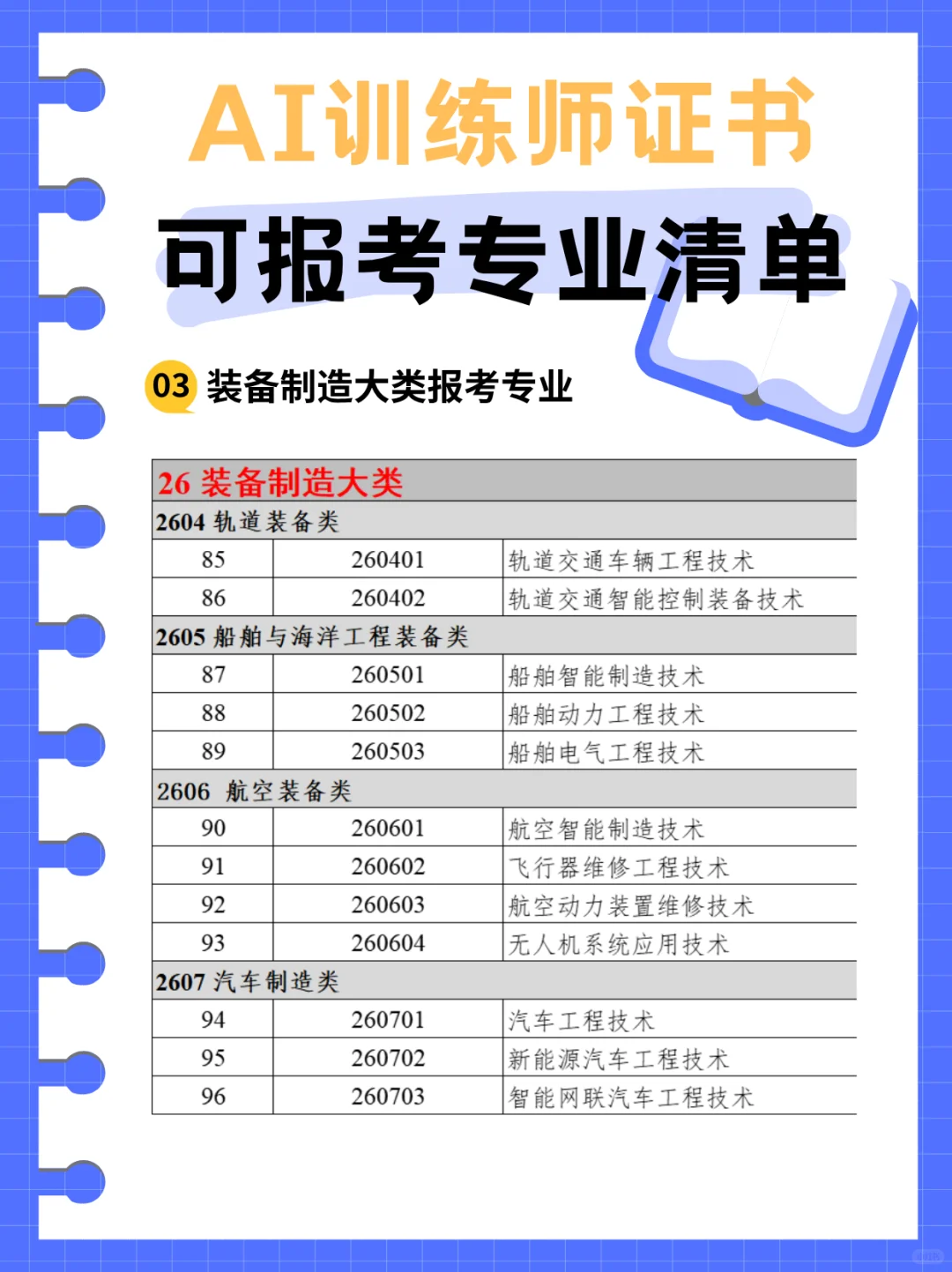 AI训练师证书
可报考专业清单

03 装备制造大类报考专业

| 26 装备制造大类 | | |
|---|---|---|
| 2604 轨道装备类 | | |
| 85 | 260401 | 轨道交通车辆工程技术 |
| 86 | 260402 | 轨道交通智能控制装备技术 |
| 2605 船舶与海洋工程装备类 | | |
| 87 | 260501 | 船舶智能制造技术 |
| 88 | 260502 | 船舶动力工程技术 |
| 89 | 260503 | 船舶电气工程技术 |
| 2606 航空装备类 | | |
| 90 | 260601 | 航空智能制造技术 |
| 91 | 260602 | 飞行器维修工程技术 |
| 92 | 260603 | 航空动力装置维修技术 |
| 93 | 260604 | 无人机系统应用技术 |
| 2607 汽车制造类 | | |
| 94 | 260701 | 汽车工程技术 |
| 95 | 260702 | 新能源汽车工程技术 |
| 96 | 260703 | 智能网联汽车工程技术 |